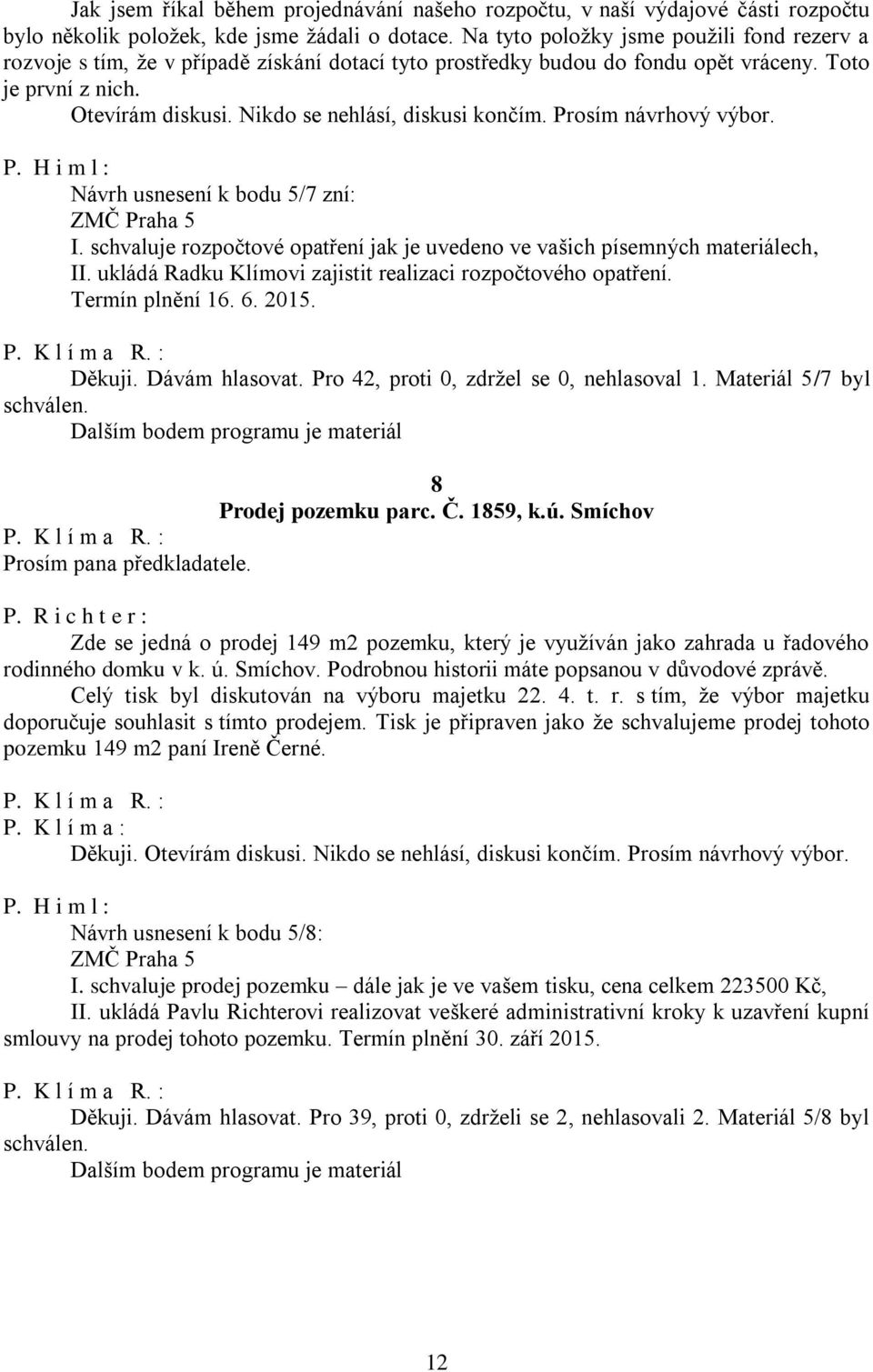 Jak jsem říkal během projednávání našeho rozpočtu, v naší výdajové části rozpočtu bylo několik položek, kde jsme žádali o dotace. Na tyto položky jsme použili fond rezerv a rozvoje s tím, že v případě získání dotací tyto prostředky budou do fondu opět vráceny. Toto je první z nich.

Otevírám diskusi. Nikdo se nehlásí, diskusi končím. Prosím návrhový výbor.

P. H i m l :

Návrh usnesení k bodu 5/7 zní:

ZMČ Praha 5

I. schvaluje rozpočtové opatření jak je uvedeno ve vašich písemných materiálech,

II. ukládá Radku Klímovi zajistit realizaci rozpočtového opatření.

Termín plnění 16. 6. 2015.

P. K l í m a R. :

Děkuji. Dávám hlasovat. Pro 42, proti 0, zdržel se 0, nehlasoval 1. Materiál 5/7 byl schválen.

Dalším bodem programu je materiál

8

Prodej pozemku parc. Č. 1859, k.ú. Smíchov

P. K l í m a R. :

Prosím pana předkladatele.

P. R i c h t e r :

Zde se jedná o prodej 149 m2 pozemku, který je využíván jako zahrada u řadového rodinného domku v k. ú. Smíchov. Podrobnou historii máte popsanou v důvodové zprávě.

Celý tisk byl diskutován na výboru majetku 22. 4. t. r. s tím, že výbor majetku doporučuje souhlasit s tímto prodejem. Tisk je připraven jako že schvalujeme prodej tohoto pozemku 149 m2 paní Ireně Černé.

P. K l í m a R. :

P. K l í m a :

Děkuji. Otevírám diskusi. Nikdo se nehlásí, diskusi končím. Prosím návrhový výbor.

P. H i m l :

Návrh usnesení k bodu 5/8:

ZMČ Praha 5

I. schvaluje prodej pozemku – dále jak je ve vašem tisku, cena celkem 223500 Kč,

II. ukládá Pavlu Richterovi realizovat veškeré administrativní kroky k uzavření kupní smlouvy na prodej tohoto pozemku. Termín plnění 30. září 2015.

P. K l í m a R. :

Děkuji. Dávám hlasovat. Pro 39, proti 0, zdrželi se 2, nehlasovali 2. Materiál 5/8 byl schválen.

Dalším bodem programu je materiál

12